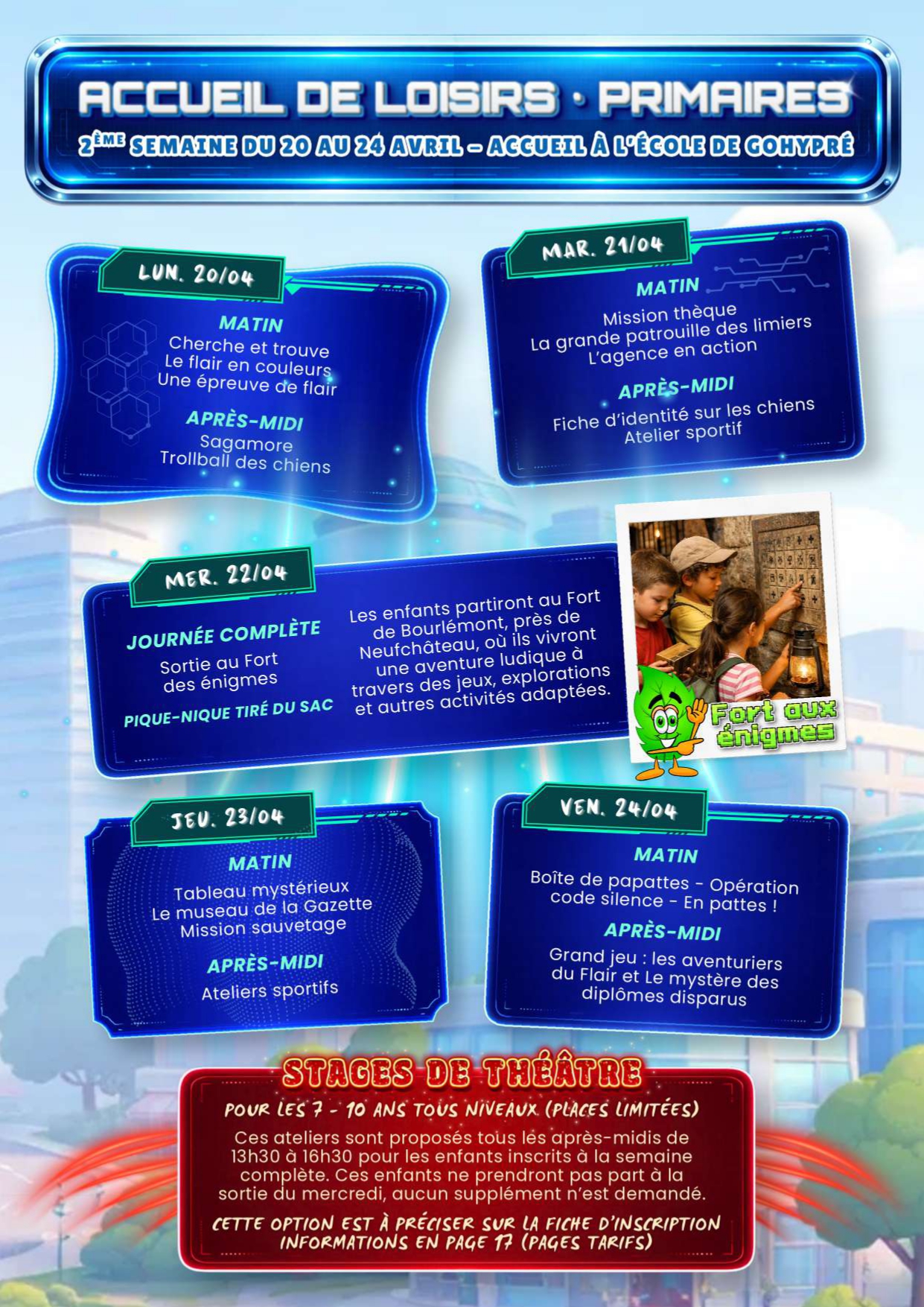 ACCUEIL DE LOISIRS · PRIMAIRES

2ÈME SEMAINE DU 20 AU 24 AVRIL – ACCUEIL À L'ÉCOLE DE GOHYPRÉ

LUN. 20/04

MATIN

Cherche et trouve
Le flair en couleurs
Une épreuve de flair

APRÈS-MIDI

Sagamore
Trollball des chiens

MAR. 21/04

MATIN

Mission thèque
La grande patrouille des limiers
L'agence en action

APRÈS-MIDI

Fiche d'identité sur les chiens
Atelier sportif

MER. 22/04

JOURNÉE COMPLÈTE

Sortie au Fort
des énigmes

PIQUE-NIQUE TIRÉ DU SAC

Les enfants partiront au Fort de Bourlémont, près de Neufchâteau, où ils vivront une aventure ludique à travers des jeux, explorations et autres activités adaptées.

Fort aux énigmes

JEU. 23/04

MATIN

Tableau mystérieux
Le museau de la Gazette
Mission sauvetage

APRÈS-MIDI

Ateliers sportifs

VEN. 24/04

MATIN

Boîte de papattes - Opération code silence - En pattes !

APRÈS-MIDI

Grand jeu : les aventuriers du Flair et Le mystère des diplômes disparus

STAGES DE THÉÂTRE

POUR LES 7 - 10 ANS TOUS NIVEAUX (PLACES LIMITÉES)

Ces ateliers sont proposés tous les après-midis de 13h30 à 16h30 pour les enfants inscrits à la semaine complète. Ces enfants ne prendront pas part à la sortie du mercredi, aucun supplément n'est demandé.

CETTE OPTION EST À PRÉCISER SUR LA FICHE D'INSCRIPTION
INFORMATIONS EN PAGE 17 (PAGES TARIFS)